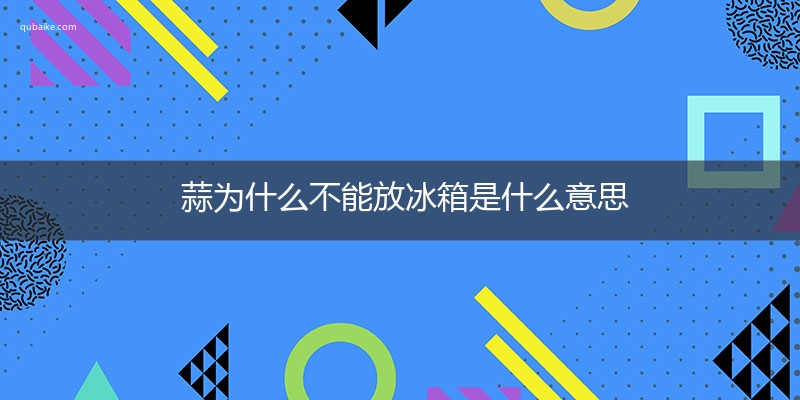 qubaike.com

蒜为什么不能放冰箱是什么意思